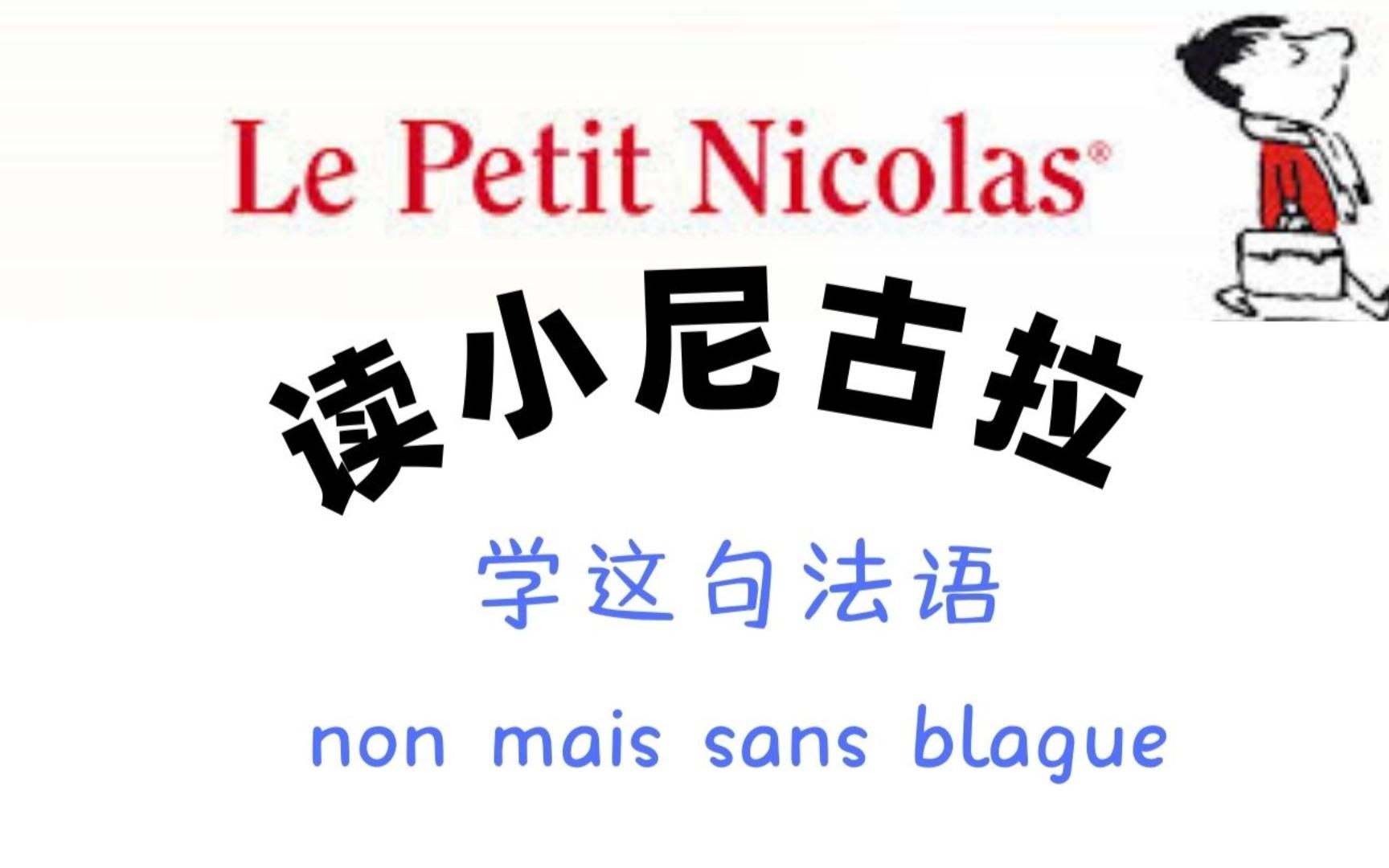 Le Petit Nicolas®

读小尼古拉

学这句法语

non mais sans blague